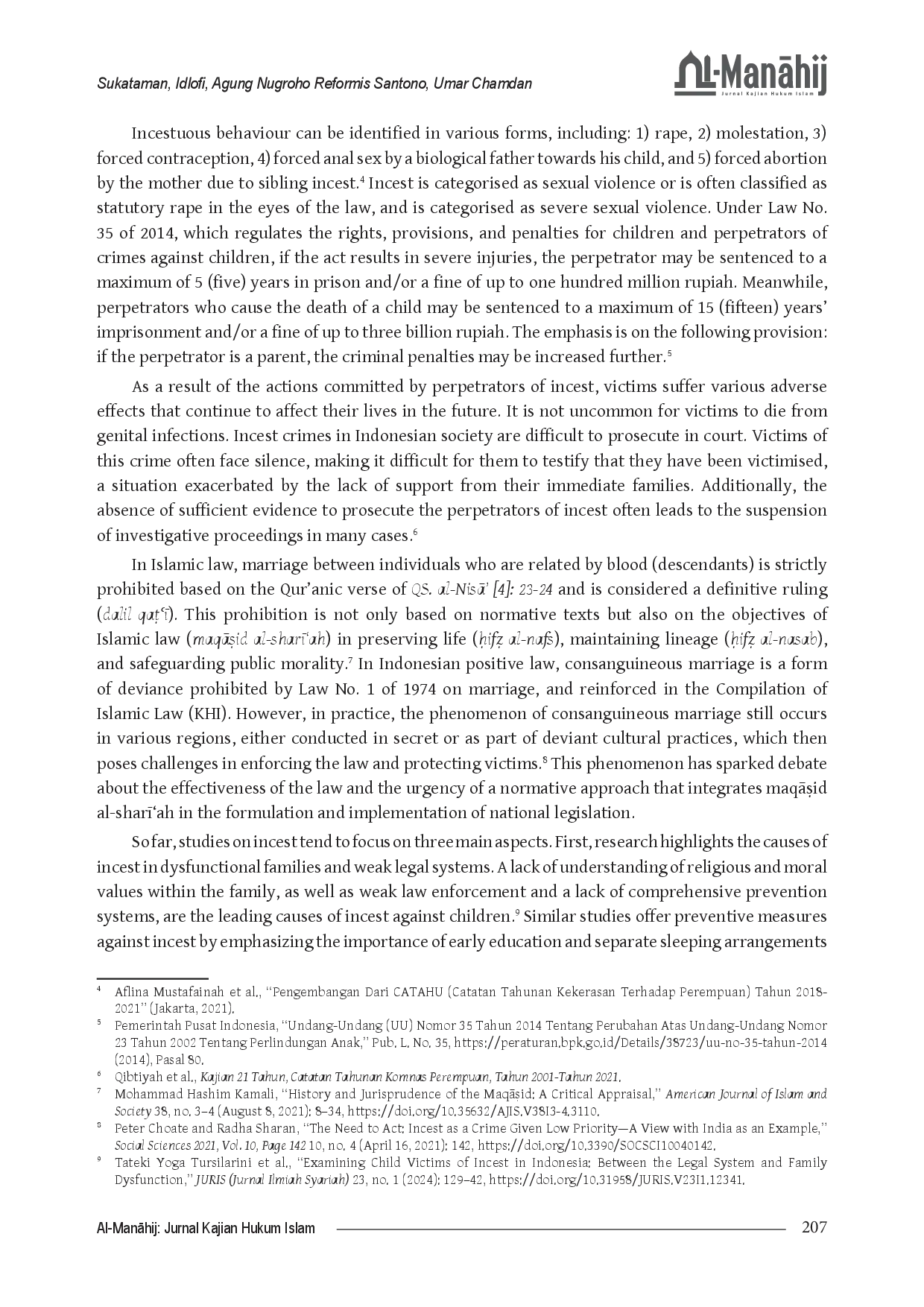 Sukataman, Idlofi, Agung Nugroho Reformis Santono, Umar Chamdan

Al-Manāhij
Jurnal Kajian Hukum Islam

Incestuous behaviour can be identified in various forms, including: 1) rape, 2) molestation, 3) forced contraception, 4) forced anal sex by a biological father towards his child, and 5) forced abortion by the mother due to sibling incest.$^4$ Incest is categorised as sexual violence or is often classified as statutory rape in the eyes of the law, and is categorised as severe sexual violence. Under Law No. 35 of 2014, which regulates the rights, provisions, and penalties for children and perpetrators of crimes against children, if the act results in severe injuries, the perpetrator may be sentenced to a maximum of 5 (five) years in prison and/or a fine of up to one hundred million rupiah. Meanwhile, perpetrators who cause the death of a child may be sentenced to a maximum of 15 (fifteen) years' imprisonment and/or a fine of up to three billion rupiah. The emphasis is on the following provision: if the perpetrator is a parent, the criminal penalties may be increased further.$^5$

As a result of the actions committed by perpetrators of incest, victims suffer various adverse effects that continue to affect their lives in the future. It is not uncommon for victims to die from genital infections. Incest crimes in Indonesian society are difficult to prosecute in court. Victims of this crime often face silence, making it difficult for them to testify that they have been victimised, a situation exacerbated by the lack of support from their immediate families. Additionally, the absence of sufficient evidence to prosecute the perpetrators of incest often leads to the suspension of investigative proceedings in many cases.$^6$

In Islamic law, marriage between individuals who are related by blood (descendants) is strictly prohibited based on the Qur'anic verse of QS. al-Nisā' [4]: 23-24 and is considered a definitive ruling (dalīl qaṭ'ī). This prohibition is not only based on normative texts but also on the objectives of Islamic law (maqāṣid al-sharī'ah) in preserving life (ḥifẓ al-nafs), maintaining lineage (ḥifẓ al-nasab), and safeguarding public morality.$^7$ In Indonesian positive law, consanguineous marriage is a form of deviance prohibited by Law No. 1 of 1974 on marriage, and reinforced in the Compilation of Islamic Law (KHI). However, in practice, the phenomenon of consanguineous marriage still occurs in various regions, either conducted in secret or as part of deviant cultural practices, which then poses challenges in enforcing the law and protecting victims.$^8$ This phenomenon has sparked debate about the effectiveness of the law and the urgency of a normative approach that integrates maqāṣid al-sharī'ah in the formulation and implementation of national legislation.

So far, studies on incest tend to focus on three main aspects. First, research highlights the causes of incest in dysfunctional families and weak legal systems. A lack of understanding of religious and moral values within the family, as well as weak law enforcement and a lack of comprehensive prevention systems, are the leading causes of incest against children.$^9$ Similar studies offer preventive measures against incest by emphasizing the importance of early education and separate sleeping arrangements

$^4$ Aflina Mustafainah et al., "Pengembangan Dari CATAHU (Catatan Tahunan Kekerasan Terhadap Perempuan) Tahun 2018-2021" (Jakarta, 2021).
$^5$ Pemerintah Pusat Indonesia, "Undang-Undang (UU) Nomor 35 Tahun 2014 Tentang Perubahan Atas Undang-Undang Nomor 23 Tahun 2002 Tentang Perlindungan Anak," Pub. L. No. 35, https://peraturan.bpk.go.id/Details/38723/uu-no-35-tahun-2014 (2014), Pasal 80.
$^6$ Qibtiyah et al., Kajian 21 Tahun, Catatan Tahunan Komnas Perempuan, Tahun 2001-Tahun 2021.
$^7$ Mohammad Hashim Kamali, "History and Jurisprudence of the Maqāṣid: A Critical Appraisal," American Journal of Islam and Society 38, no. 3–4 (August 8, 2021): 8–34, https://doi.org/10.35632/AJIS.V38I3-4.3110.
$^8$ Peter Choate and Radha Sharan, "The Need to Act: Incest as a Crime Given Low Priority—A View with India as an Example," Social Sciences 2021, Vol. 10, Page 142 10, no. 4 (April 16, 2021): 142, https://doi.org/10.3390/SOCSCI10040142.
$^9$ Tateki Yoga Tursilarini et al., "Examining Child Victims of Incest in Indonesia: Between the Legal System and Family Dysfunction," JURIS (Jurnal Ilmiah Syariah) 23, no. 1 (2024): 129–42, https://doi.org/10.31958/JURIS.V23I1.12341.

Al-Manāhij: Jurnal Kajian Hukum Islam 207